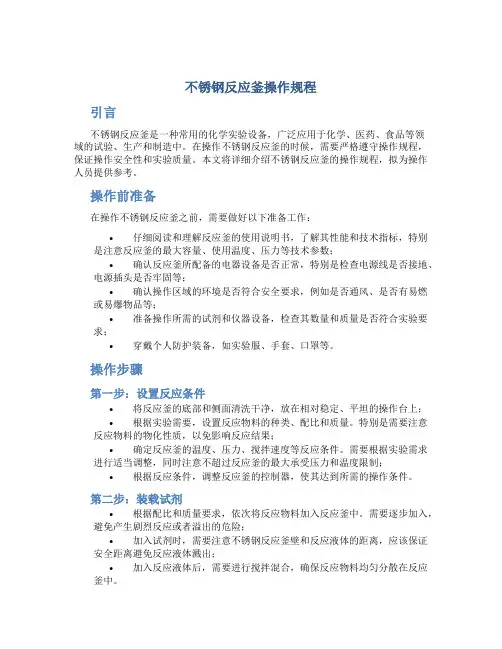 不锈钢反应釜操作规程

引言

不锈钢反应釜是一种常用的化学实验设备，广泛应用于化学、医药、食品等领域的试验、生产和制造中。在操作不锈钢反应釜的时候，需要严格遵守操作规程，保证操作安全性和实验质量。本文将详细介绍不锈钢反应釜的操作规程，拟为操作人员提供参考。

操作前准备

在操作不锈钢反应釜之前，需要做好以下准备工作：

• 仔细阅读和理解反应釜的使用说明书，了解其性能和技术指标，特别是注意反应釜的最大容量、使用温度、压力等技术参数；
• 确认反应釜所配备的电器设备是否正常，特别是检查电源线是否接地、电源插头是否牢固等；
• 确认操作区域的环境是否符合安全要求，例如是否通风、是否有易燃或易爆物品等；
• 准备操作所需的试剂和仪器设备，检查其数量和质量是否符合实验要求；
• 穿戴个人防护装备，如实验服、手套、口罩等。

操作步骤

第一步：设置反应条件

• 将反应釜的底部和侧面清洗干净，放在相对稳定、平坦的操作台上；
• 根据实验需要，设置反应物料的种类、配比和质量。特别是需要注意反应物料的物化性质，以免影响反应结果；
• 确定反应釜的温度、压力、搅拌速度等反应条件。需要根据实验需求进行适当调整，同时注意不超过反应釜的最大承受压力和温度限制；
• 根据反应条件，调整反应釜的控制器，使其达到所需的操作条件。

第二步：装载试剂

• 根据配比和质量要求，依次将反应物料加入反应釜中。需要逐步加入，避免产生剧烈反应或者溢出的危险；
• 加入试剂时，需要注意不锈钢反应釜壁和反应液体的距离，应该保证安全距离避免反应液体溅出；
• 加入反应液体后，需要进行搅拌混合，确保反应物料均匀分散在反应釜中。